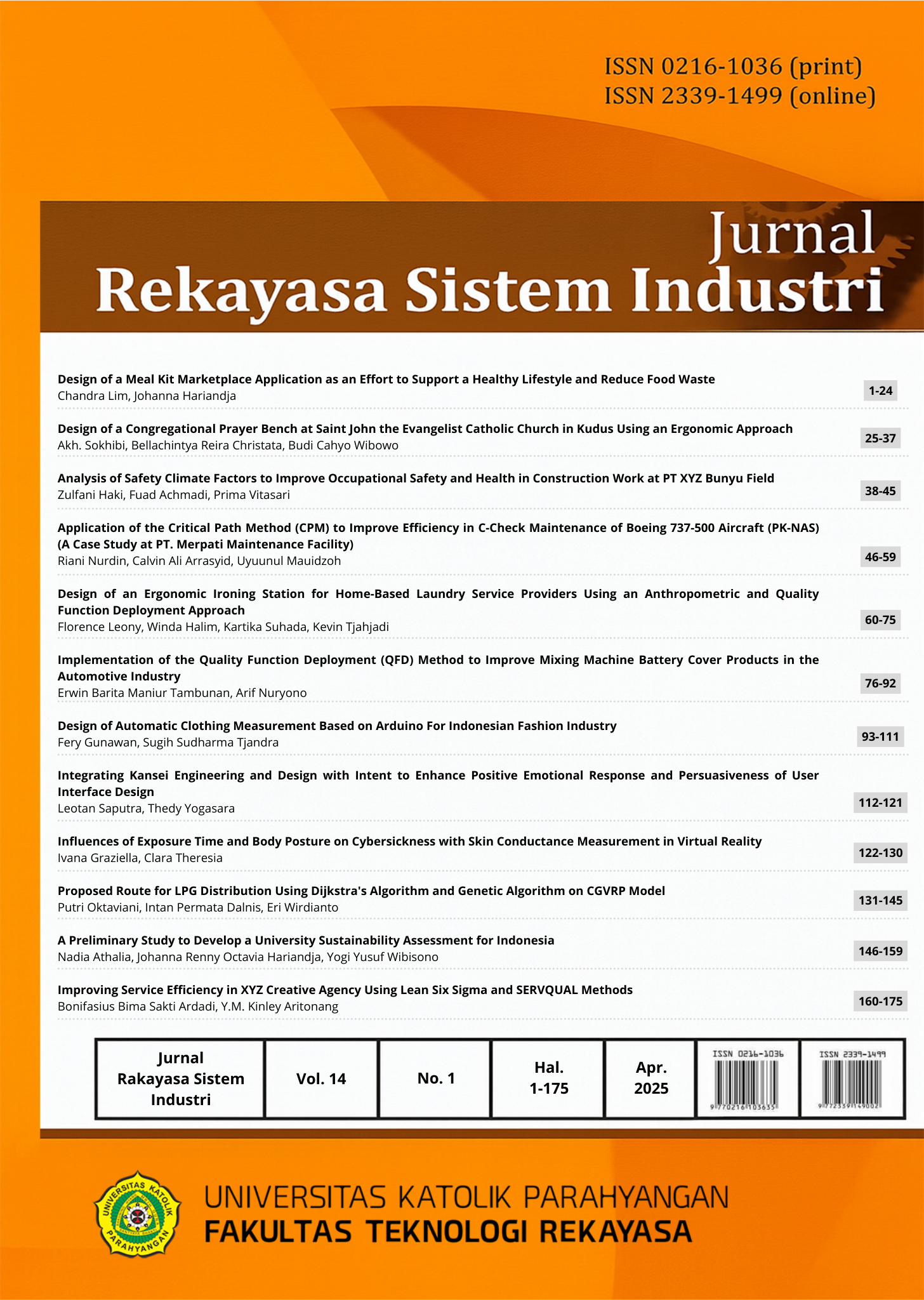 ISSN 0216-1036 (print)
ISSN 2339-1499 (online)

Jurnal
Rekayasa Sistem Industri

Design of a Meal Kit Marketplace Application as an Effort to Support a Healthy Lifestyle and Reduce Food Waste
Chandra Lim, Johanna Hariandja
1-24

Design of a Congregational Prayer Bench at Saint John the Evangelist Catholic Church in Kudus Using an Ergonomic Approach
Akh. Sokhibi, Bellachintya Reira Christata, Budi Cahyo Wibowo
25-37

Analysis of Safety Climate Factors to Improve Occupational Safety and Health in Construction Work at PT XYZ Bunyu Field
Zulfani Haki, Fuad Achmadi, Prima Vitasari
38-45

Application of the Critical Path Method (CPM) to Improve Efficiency in C-Check Maintenance of Boeing 737-500 Aircraft (PK-NAS) (A Case Study at PT. Merpati Maintenance Facility)
Riani Nurdin, Calvin Ali Arrasyid, Uyuunul Mauidzoh
46-59

Design of an Ergonomic Ironing Station for Home-Based Laundry Service Providers Using an Anthropometric and Quality Function Deployment Approach
Florence Leony, Winda Halim, Kartika Suhada, Kevin Tjahjadi
60-75

Implementation of the Quality Function Deployment (QFD) Method to Improve Mixing Machine Battery Cover Products in the Automotive Industry
Erwin Barita Maniur Tambunan, Arif Nuryono
76-92

Design of Automatic Clothing Measurement Based on Arduino For Indonesian Fashion Industry
Fery Gunawan, Sugih Sudharma Tjandra
93-111

Integrating Kansei Engineering and Design with Intent to Enhance Positive Emotional Response and Persuasiveness of User Interface Design
Leotan Saputra, Thedy Yogasara
112-121

Influences of Exposure Time and Body Posture on Cybersickness with Skin Conductance Measurement in Virtual Reality
Ivana Graziella, Clara Theresia
122-130

Proposed Route for LPG Distribution Using Dijkstra's Algorithm and Genetic Algorithm on CGVRP Model
Putri Oktaviani, Intan Permata Dalnis, Eri Wirdianto
131-145

A Preliminary Study to Develop a University Sustainability Assessment for Indonesia
Nadia Athalia, Johanna Renny Octavia Hariandja, Yogi Yusuf Wibisono
146-159

Improving Service Efficiency in XYZ Creative Agency Using Lean Six Sigma and SERVQUAL Methods
Bonifasius Bima Sakti Ardadi, Y.M. Kinley Aritonang
160-175

| Jurnal Rakayasa Sistem Industri | Vol. 14 | No. 1 | Hal. 1-175 | Apr. 2025 | ISSN 0216-1036 9 770216 103635 | ISSN 2339-1499 9 772339 149002 |
|---|---|---|---|---|---|---|

UNIVERSITAS KATOLIK PARAHYANGAN
UNIVERSITAS KATOLIK PARAHYANGAN
FAKULTAS TEKNOLOGI REKAYASA